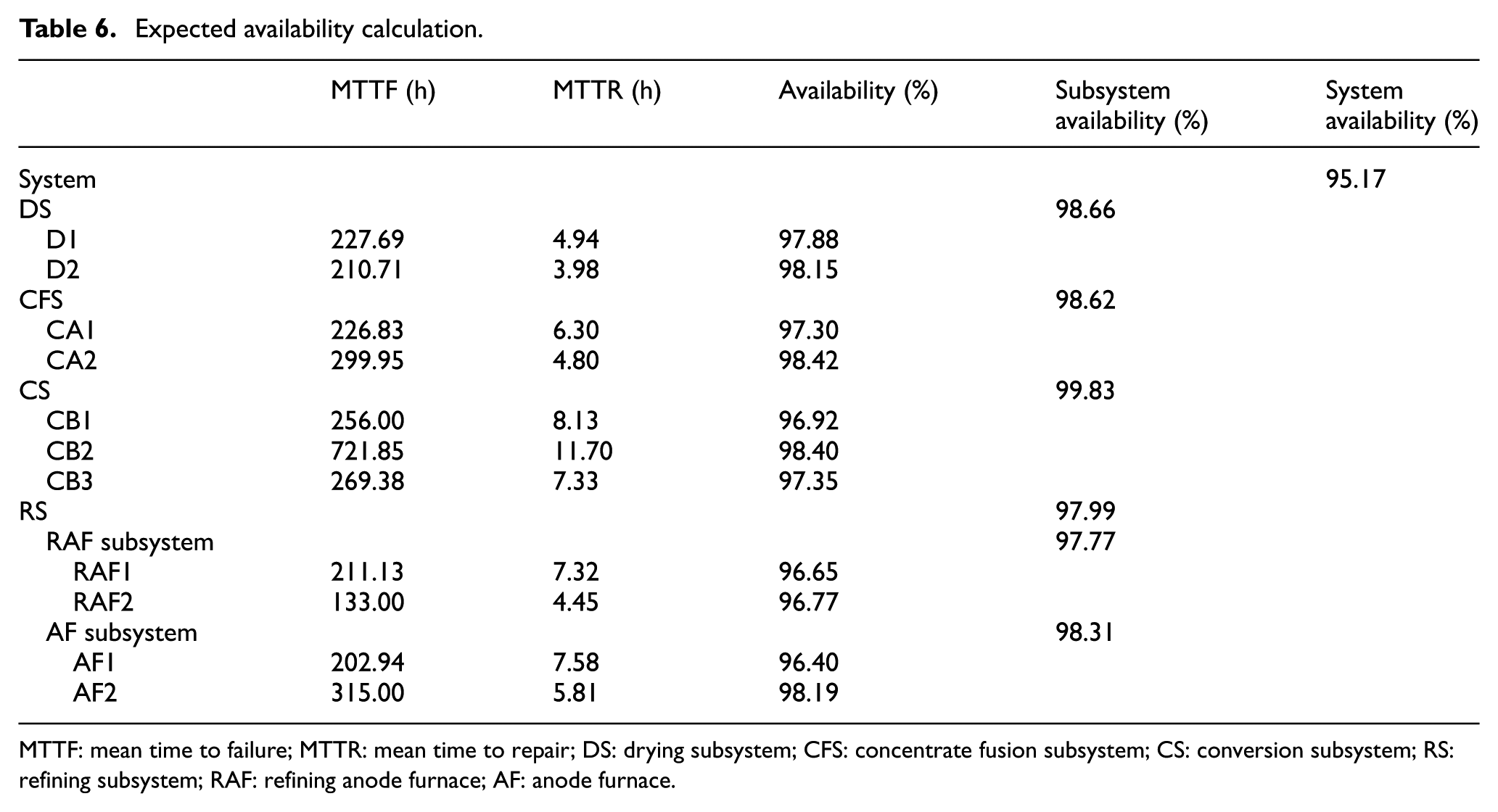 Table 6. Expected availability calculation.

| | MTTF (h) | MTTR (h) | Availability (%) | Subsystem availability (%) | System availability (%) |
|---|---|---|---|---|---|
| System | | | | | 95.17 |
| DS | | | | 98.66 | |
| D1 | 227.69 | 4.94 | 97.88 | | |
| D2 | 210.71 | 3.98 | 98.15 | | |
| CFS | | | | 98.62 | |
| CA1 | 226.83 | 6.30 | 97.30 | | |
| CA2 | 299.95 | 4.80 | 98.42 | | |
| CS | | | | 99.83 | |
| CB1 | 256.00 | 8.13 | 96.92 | | |
| CB2 | 721.85 | 11.70 | 98.40 | | |
| CB3 | 269.38 | 7.33 | 97.35 | | |
| RS | | | | 97.99 | |
| RAF subsystem | | | | 97.77 | |
| RAF1 | 211.13 | 7.32 | 96.65 | | |
| RAF2 | 133.00 | 4.45 | 96.77 | | |
| AF subsystem | | | | 98.31 | |
| AF1 | 202.94 | 7.58 | 96.40 | | |
| AF2 | 315.00 | 5.81 | 98.19 | | |

MTTF: mean time to failure; MTTR: mean time to repair; DS: drying subsystem; CFS: concentrate fusion subsystem; CS: conversion subsystem; RS: refining subsystem; RAF: refining anode furnace; AF: anode furnace.